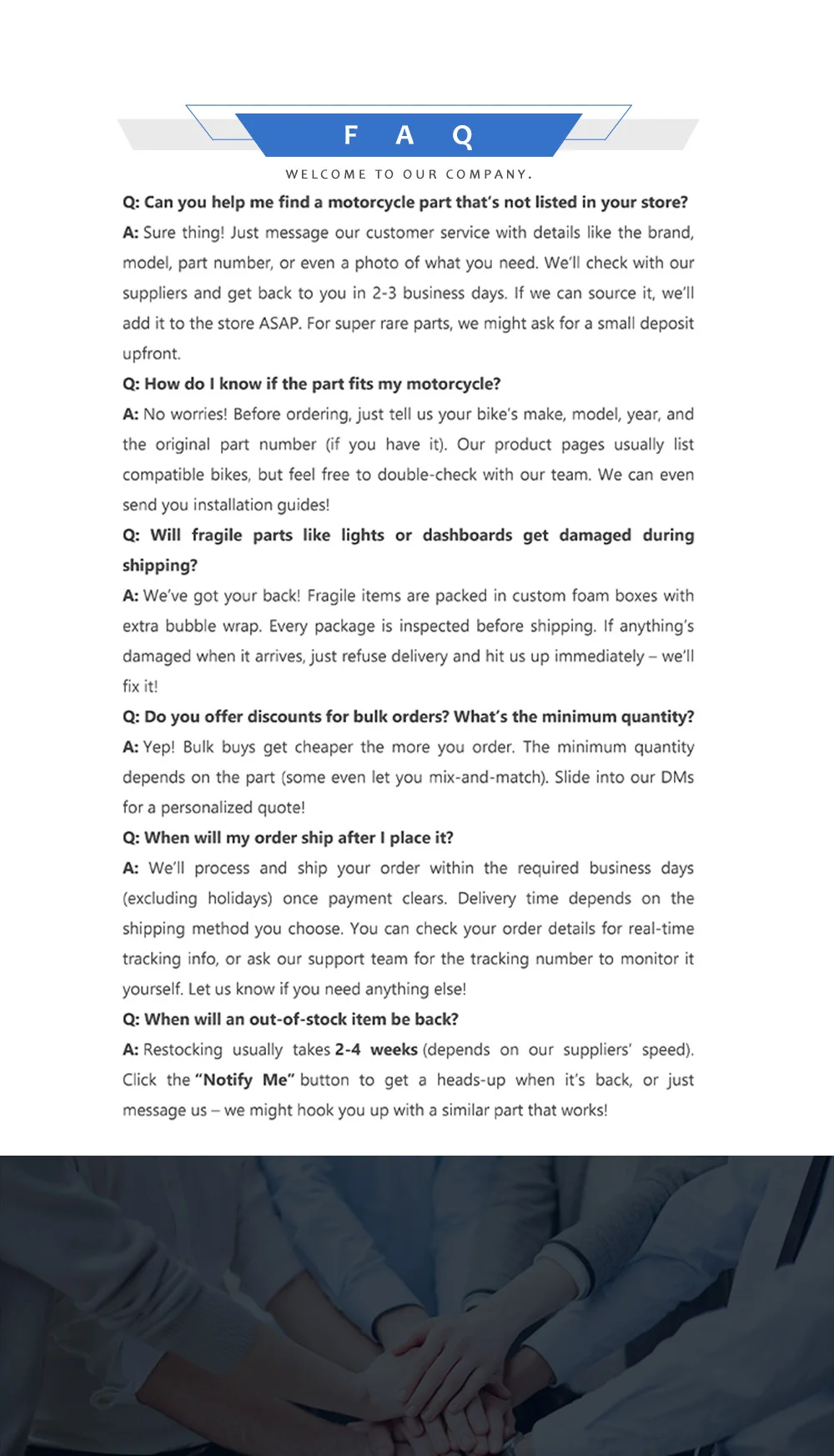 F A Q

WELCOME TO OUR COMPANY.

Q: Can you help me find a motorcycle part that's not listed in your store?

A: Sure thing! Just message our customer service with details like the brand, model, part number, or even a photo of what you need. We'll check with our suppliers and get back to you in 2-3 business days. If we can source it, we'll add it to the store ASAP. For super rare parts, we might ask for a small deposit upfront.

Q: How do I know if the part fits my motorcycle?

A: No worries! Before ordering, just tell us your bike's make, model, year, and the original part number (if you have it). Our product pages usually list compatible bikes, but feel free to double-check with our team. We can even send you installation guides!

Q: Will fragile parts like lights or dashboards get damaged during shipping?

A: We've got your back! Fragile items are packed in custom foam boxes with extra bubble wrap. Every package is inspected before shipping. If anything's damaged when it arrives, just refuse delivery and hit us up immediately – we'll fix it!

Q: Do you offer discounts for bulk orders? What's the minimum quantity?

A: Yep! Bulk buys get cheaper the more you order. The minimum quantity depends on the part (some even let you mix-and-match). Slide into our DMs for a personalized quote!

Q: When will my order ship after I place it?

A: We'll process and ship your order within the required business days (excluding holidays) once payment clears. Delivery time depends on the shipping method you choose. You can check your order details for real-time tracking info, or ask our support team for the tracking number to monitor it yourself. Let us know if you need anything else!

Q: When will an out-of-stock item be back?

A: Restocking usually takes 2-4 weeks (depends on our suppliers' speed). Click the "Notify Me" button to get a heads-up when it's back, or just message us – we might hook you up with a similar part that works!